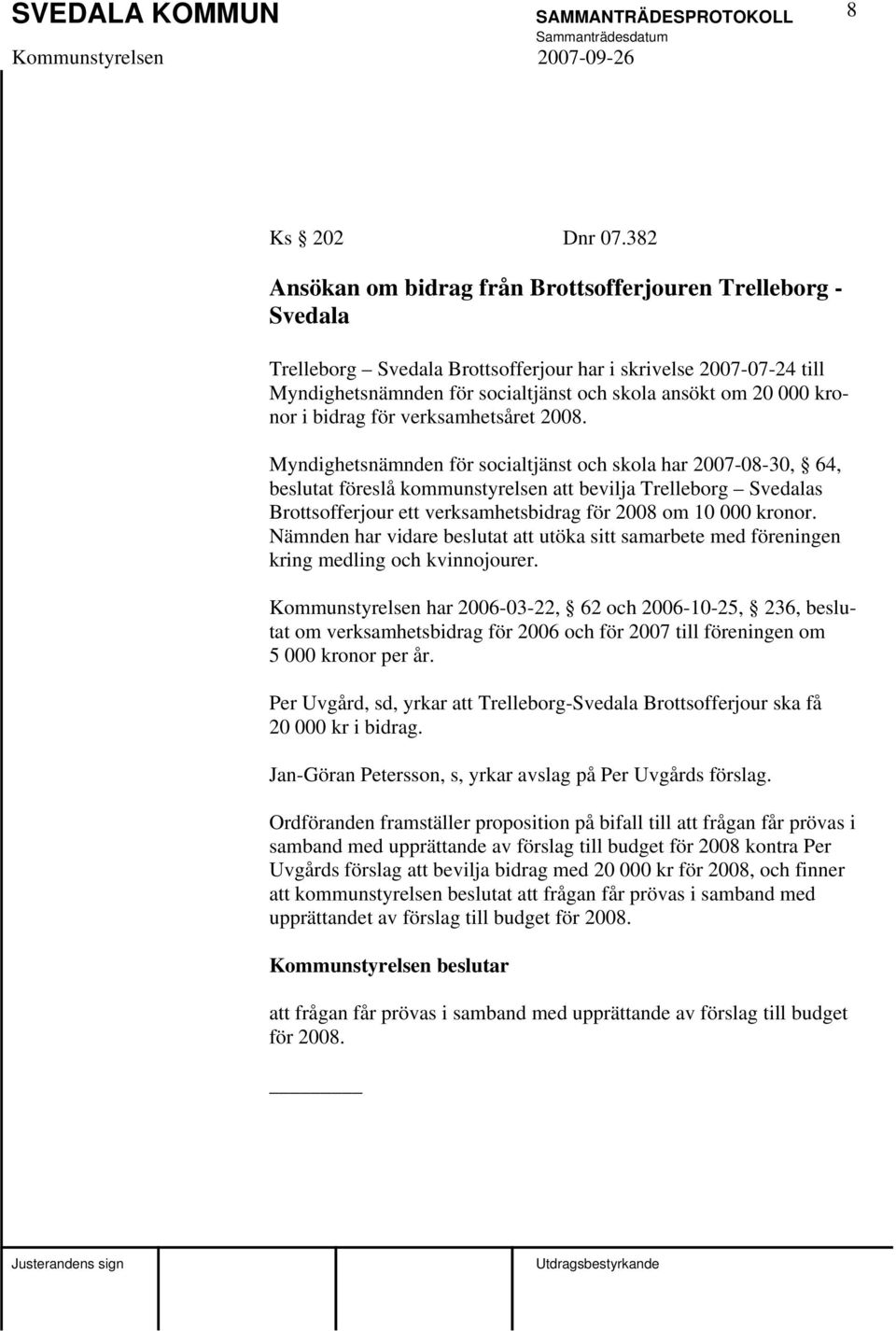 SVEDALA KOMMUN

SAMMANTRÄDESPROTOKOLL

8

Sammanträdesdatum

Kommunstyrelsen 2007-09-26

Ks § 202 Dnr 07.382

Ansökan om bidrag från Brottsofferjouren Trelleborg - Svedala

Trelleborg – Svedala Brottsofferjour har i skrivelse 2007-07-24 till Myndighetsnämnden för socialtjänst och skola ansökt om 20 000 kronor i bidrag för verksamhetsåret 2008.

Myndighetsnämnden för socialtjänst och skola har 2007-08-30, § 64, beslutat föreslå kommunstyrelsen att bevilja Trelleborg – Svedalas Brottsofferjour ett verksamhetsbidrag för 2008 om 10 000 kronor. Nämnden har vidare beslutat att utöka sitt samarbete med föreningen kring medling och kvinnojourer.

Kommunstyrelsen har 2006-03-22, § 62 och 2006-10-25, § 236, beslutat om verksamhetsbidrag för 2006 och för 2007 till föreningen om 5 000 kronor per år.

Per Uvgård, sd, yrkar att Trelleborg-Svedala Brottsofferjour ska få 20 000 kr i bidrag.

Jan-Göran Petersson, s, yrkar avslag på Per Uvgårds förslag.

Ordföranden framställer proposition på bifall till att frågan får prövas i samband med upprättande av förslag till budget för 2008 kontra Per Uvgårds förslag att bevilja bidrag med 20 000 kr för 2008, och finner att kommunstyrelsen beslutat att frågan får prövas i samband med upprättandet av förslag till budget för 2008.

Kommunstyrelsen beslutar

att frågan får prövas i samband med upprättande av förslag till budget för 2008.

Justerandens sign

Utdragsbestyrkande